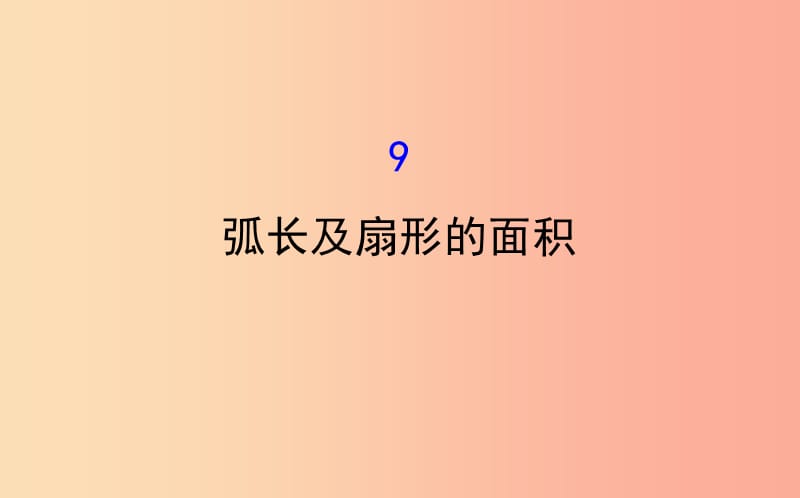 9

弧长及扇形的面积